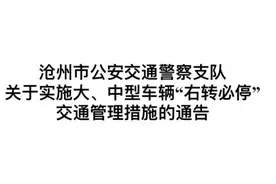 沧州市公安交通警察支队
关于实施大、中型车辆“右转必停”
交通管理措施的通告